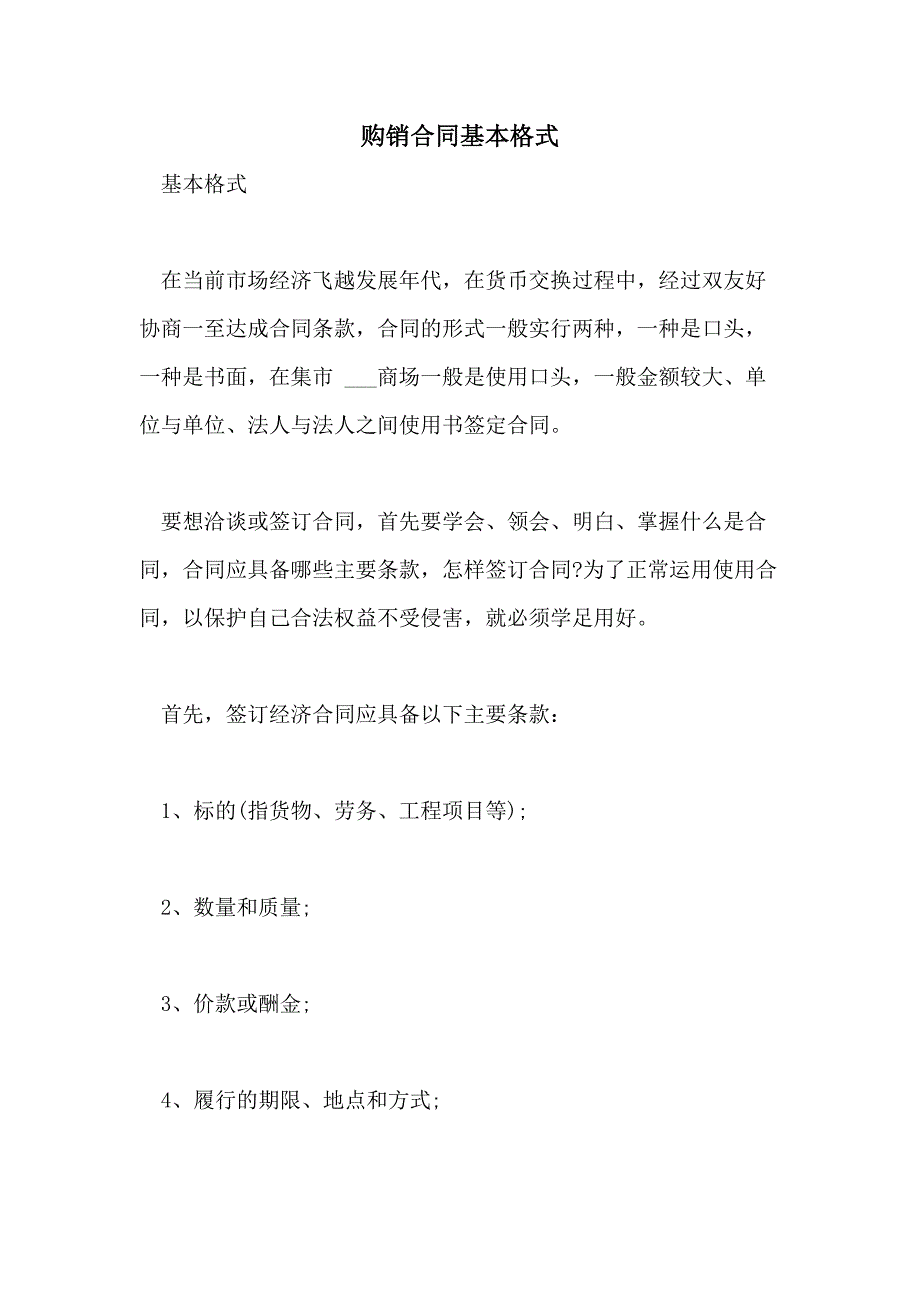 购销合同基本格式

基本格式

在当前市场经济飞越发展年代，在货币交换过程中，经过双友好协商一至达成合同条款，合同的形式一般实行两种，一种是口头，一种是书面，在集市 ___商场一般是使用口头，一般金额较大、单位与单位、法人与法人之间使用书签定合同。

要想洽谈或签订合同，首先要学会、领会、明白、掌握什么是合同，合同应具备哪些主要条款，怎样签订合同?为了正常运用使用合同，以保护自己合法权益不受侵害，就必须学足用好。

首先，签订经济合同应具备以下主要条款：

1、标的(指货物、劳务、工程项目等);

2、数量和质量;

3、价款或酬金;

4、履行的期限、地点和方式;